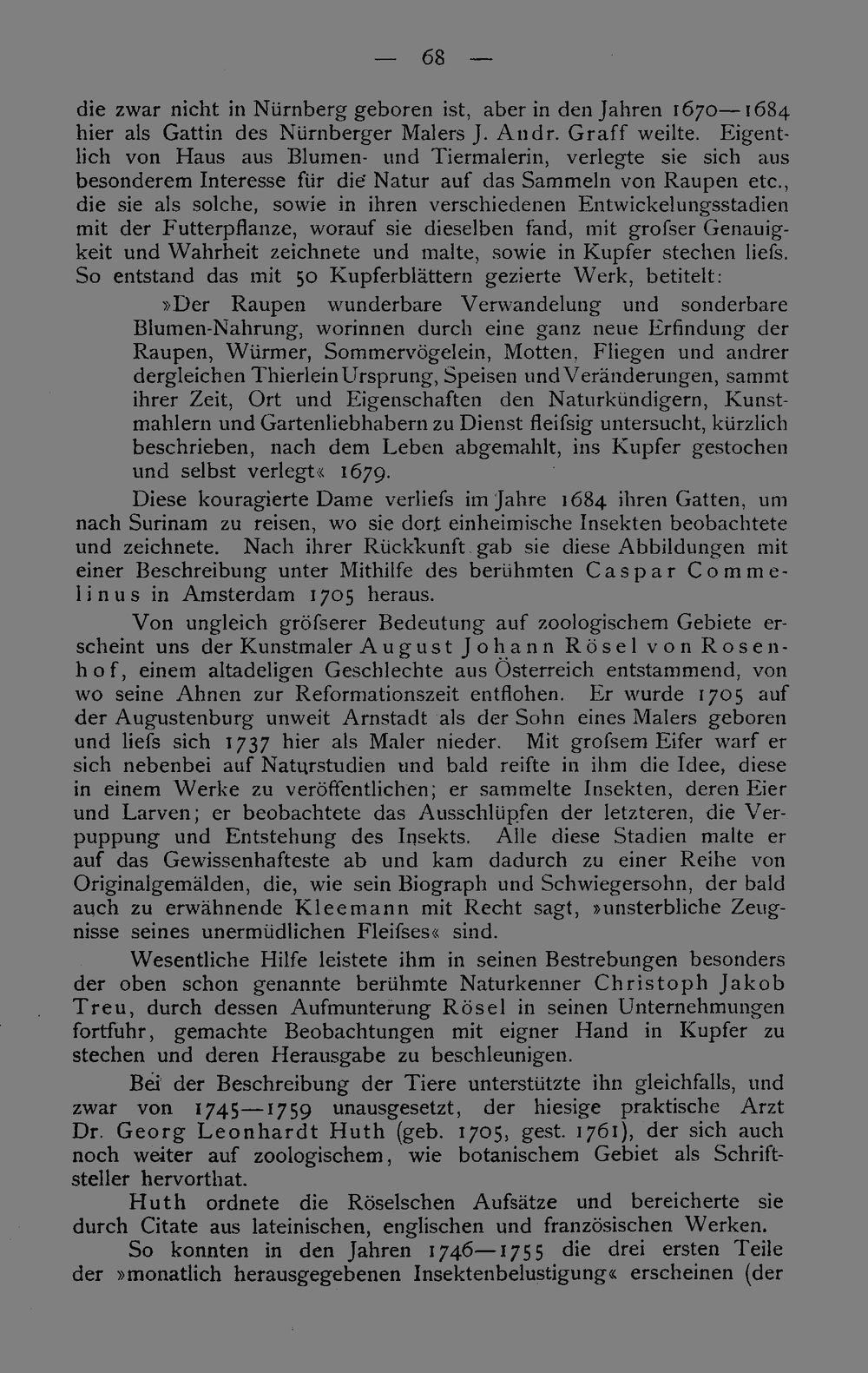 — 68 —

die zwar nicht in Nürnberg geboren ist, aber in den Jahren 1670—1684 hier als Gattin des Nürnberger Malers J. Andr. Graff weilte. Eigentlich von Haus aus Blumen- und Tiermalerin, verlegte sie sich aus besonderem Interesse für die Natur auf das Sammeln von Raupen etc., die sie als solche, sowie in ihren verschiedenen Entwickelungsstadien mit der Futterpflanze, worauf sie dieselben fand, mit grofser Genauigkeit und Wahrheit zeichnete und malte, sowie in Kupfer stechen liefs. So entstand das mit 50 Kupferblättern gezierte Werk, betitelt:

»Der Raupen wunderbare Verwandelung und sonderbare Blumen-Nahrung, worinnen durch eine ganz neue Erfindung der Raupen, Würmer, Sommervögelein, Motten, Fliegen und andrer dergleichen Thierlein Ursprung, Speisen und Veränderungen, sammt ihrer Zeit, Ort und Eigenschaften den Naturkündigern, Kunstmahlern und Gartenliebhabern zu Dienst fleifsig untersucht, kürzlich beschrieben, nach dem Leben abgemahlt, ins Kupfer gestochen und selbst verlegt« 1679.

Diese kouragierte Dame verliefs im Jahre 1684 ihren Gatten, um nach Surinam zu reisen, wo sie dort einheimische Insekten beobachtete und zeichnete. Nach ihrer Rückkunft gab sie diese Abbildungen mit einer Beschreibung unter Mithilfe des berühmten Caspar Commelinus in Amsterdam 1705 heraus.

Von ungleich gröfserer Bedeutung auf zoologischem Gebiete erscheint uns der Kunstmaler August Johann Rösel von Rosenhof, einem altadeligen Geschlechte aus Österreich entstammend, von wo seine Ahnen zur Reformationszeit entflohen. Er wurde 1705 auf der Augustenburg unweit Arnstadt als der Sohn eines Malers geboren und liefs sich 1737 hier als Maler nieder. Mit grofsem Eifer warf er sich nebenbei auf Naturstudien und bald reifte in ihm die Idee, diese in einem Werke zu veröffentlichen; er sammelte Insekten, deren Eier und Larven; er beobachtete das Ausschlüpfen der letzteren, die Verpuppung und Entstehung des Insekts. Alle diese Stadien malte er auf das Gewissenhafteste ab und kam dadurch zu einer Reihe von Originalgemälden, die, wie sein Biograph und Schwiegersohn, der bald auch zu erwähnende Kleemann mit Recht sagt, »unsterbliche Zeugnisse seines unermüdlichen Fleifses« sind.

Wesentliche Hilfe leistete ihm in seinen Bestrebungen besonders der oben schon genannte berühmte Naturkenner Christoph Jakob Treu, durch dessen Aufmunterung Rösel in seinen Unternehmungen fortfuhr, gemachte Beobachtungen mit eigner Hand in Kupfer zu stechen und deren Herausgabe zu beschleunigen.

Bei der Beschreibung der Tiere unterstützte ihn gleichfalls, und zwar von 1745—1759 unausgesetzt, der hiesige praktische Arzt Dr. Georg Leonhardt Huth (geb. 1705, gest. 1761), der sich auch noch weiter auf zoologischem, wie botanischem Gebiet als Schriftsteller hervorthat.

Huth ordnete die Röselschen Aufsätze und bereicherte sie durch Citate aus lateinischen, englischen und französischen Werken.

So konnten in den Jahren 1746—1755 die drei ersten Teile der »monatlich herausgegebenen Insektenbelustigung« erscheinen (der